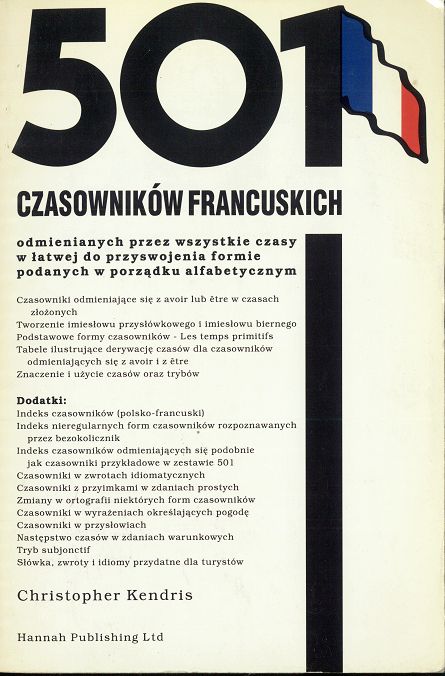 501

CZASOWNIKÓW FRANCUSKICH

odmienianych przez wszystkie czasy w łatwej do przyswojenia formie podanych w porządku alfabetycznym

Czasowniki odmieniające się z avoir lub être w czasach złożonych
Tworzenie imiesłowu przysłówkowego i imiesłowu biernego
Podstawowe formy czasowników - Les temps primitifs
Tabele ilustrujące derywację czasów dla czasowników odmieniających się z avoir i z être
Znaczenie i użycie czasów oraz trybów

Dodatki:
Indeks czasowników (polsko-francuski)
Indeks nieregularnych form czasowników rozpoznawanych przez bezokolicznik
Indeks czasowników odmieniających się podobnie jak czasowniki przykładowe w zestawie 501
Czasowniki w zwrotach idiomatycznych
Czasowniki z przyimkami w zdaniach prostych
Zmiany w ortografii niektórych form czasowników
Czasowniki w wyrażeniach określających pogodę
Czasowniki w przysłowiach
Następstwo czasów w zdaniach warunkowych
Tryb subjonctif
Słówka, zwroty i idiomy przydatne dla turystów

Christopher Kendris

Hannah Publishing Ltd